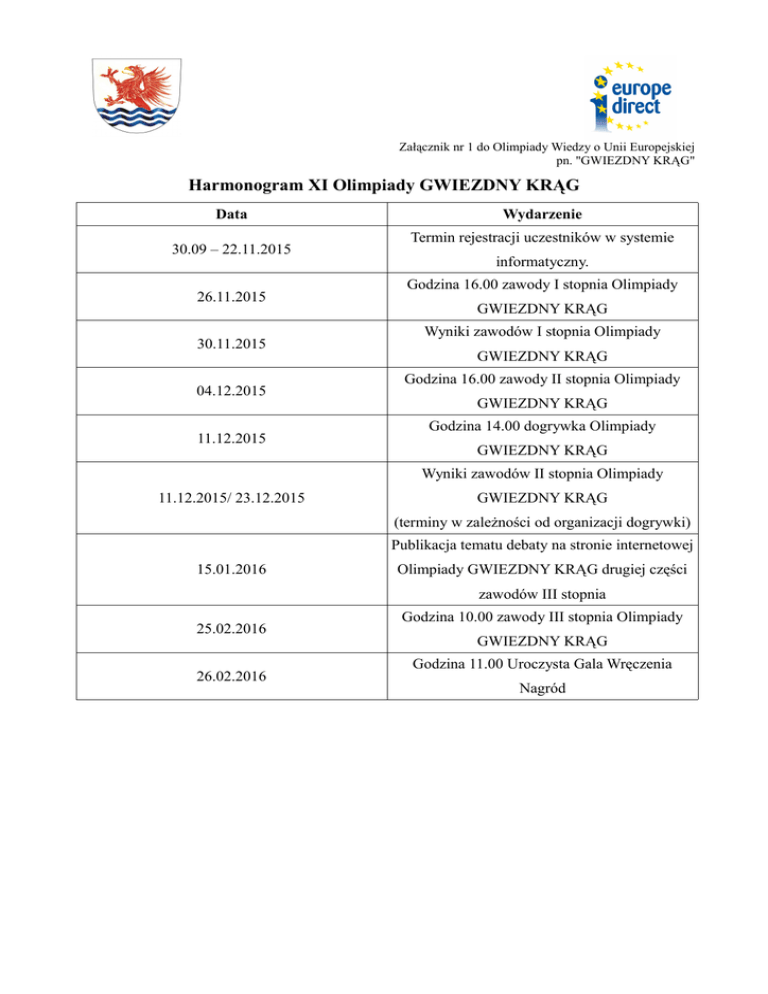 europe direct

Załącznik nr 1 do Olimpiady Wiedzy o Unii Europejskiej pn. "GWIEZDNY KRĄG"

Harmonogram XI Olimpiady GWIEZDNY KRĄG

| Data | Wydarzenie |
|---|---|
| 30.09 – 22.11.2015 | Termin rejestracji uczestników w systemie informatyczny. |
| 26.11.2015 | Godzina 16.00 zawody I stopnia Olimpiady GWIEZDNY KRĄG |
| 30.11.2015 | Wyniki zawodów I stopnia Olimpiady GWIEZDNY KRĄG |
| 04.12.2015 | Godzina 16.00 zawody II stopnia Olimpiady GWIEZDNY KRĄG |
| 11.12.2015 | Godzina 14.00 dogrywka Olimpiady GWIEZDNY KRĄG |
| 11.12.2015/ 23.12.2015 | Wyniki zawodów II stopnia Olimpiady GWIEZDNY KRĄG (terminy w zależności od organizacji dogrywki) |
| 15.01.2016 | Publikacja tematu debaty na stronie internetowej Olimpiady GWIEZDNY KRĄG drugiej części zawodów III stopnia |
| 25.02.2016 | Godzina 10.00 zawody III stopnia Olimpiady GWIEZDNY KRĄG |
| 26.02.2016 | Godzina 11.00 Uroczysta Gala Wręczenia Nagród |